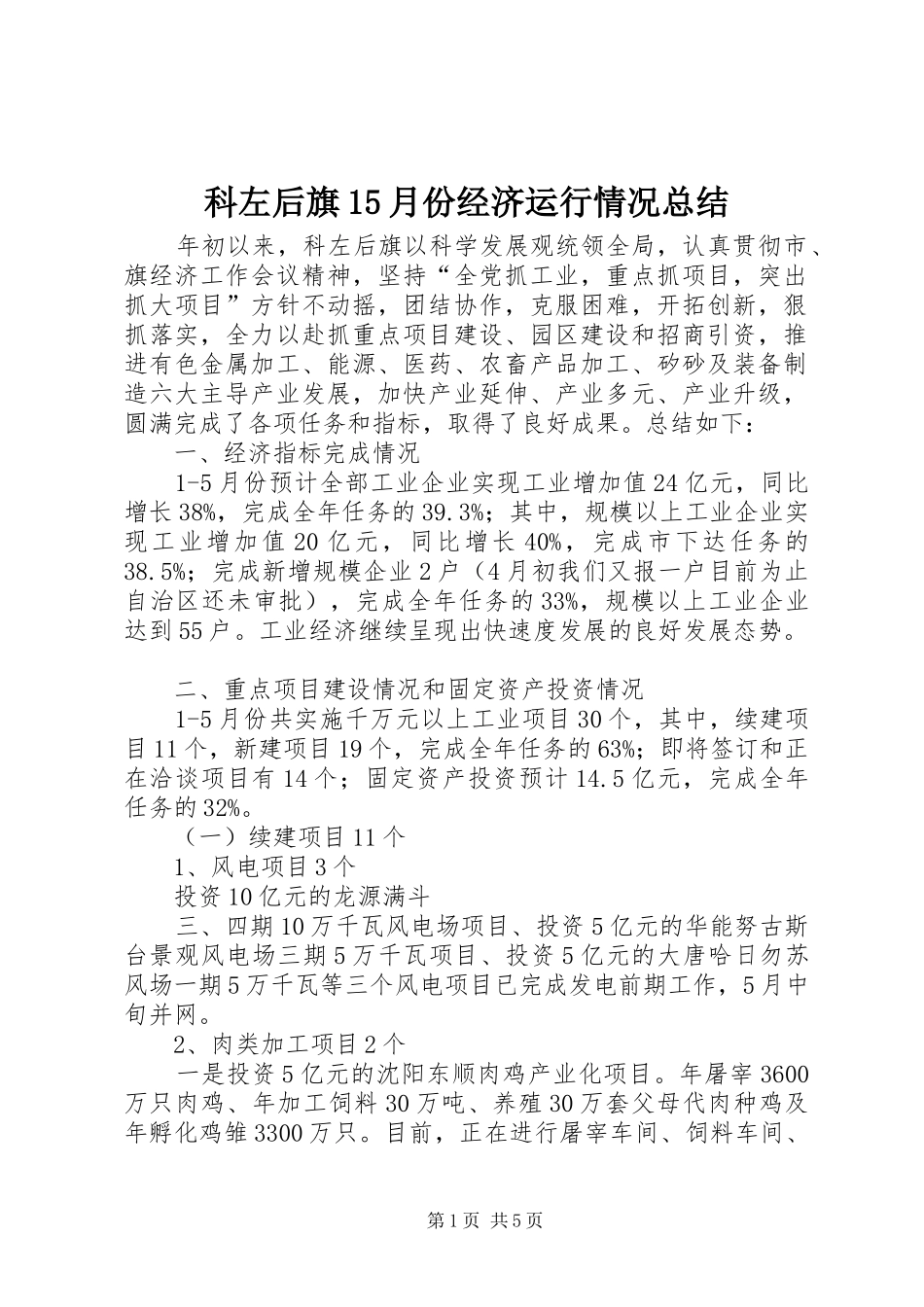 科左后旗15月份经济运行情况总结

年初以来，科左后旗以科学发展观统领全局，认真贯彻市、旗经济工作会议精神，坚持“全党抓工业，重点抓项目，突出抓大项目”方针不动摇，团结协作，克服困难，开拓创新，狠抓落实，全力以赴抓重点项目建设、园区建设和招商引资，推进有色金属加工、能源、医药、农畜产品加工、矽砂及装备制造六大主导产业发展，加快产业延伸、产业多元、产业升级，圆满完成了各项任务和指标，取得了良好成果。总结如下：

一、经济指标完成情况

1-5月份预计全部工业企业实现工业增加值24亿元，同比增长38%，完成全年任务的39.3%；其中，规模以上工业企业实现工业增加值20亿元，同比增长40%，完成市下达任务的38.5%；完成新增规模企业2户（4月初我们又报一户目前为止自治区还未审批），完成全年任务的33%，规模以上工业企业达到55户。工业经济继续呈现出快速度发展的良好发展态势。

二、重点项目建设情况和固定资产投资情况

1-5月份共实施千万元以上工业项目30个，其中，续建项目11个，新建项目19个，完成全年任务的63%；即将签订和正在洽谈项目有14个；固定资产投资预计14.5亿元，完成全年任务的32%。

（一）续建项目11个

1、风电项目3个

投资10亿元的龙源满斗

三、四期10万千瓦风电场项目、投资5亿元的华能努古斯台景观风电场三期5万千瓦项目、投资5亿元的大唐哈日勿苏风场一期5万千瓦等三个风电项目已完成发电前期工作，5月中旬并网。

2、肉类加工项目2个

一是投资5亿元的沈阳东顺肉鸡产业化项目。年屠宰3600万只肉鸡、年加工饲料30万吨、养殖30万套父母代肉种鸡及年孵化鸡雏3300万只。目前，正在进行屠宰车间、饲料车间、

第1页 共5页